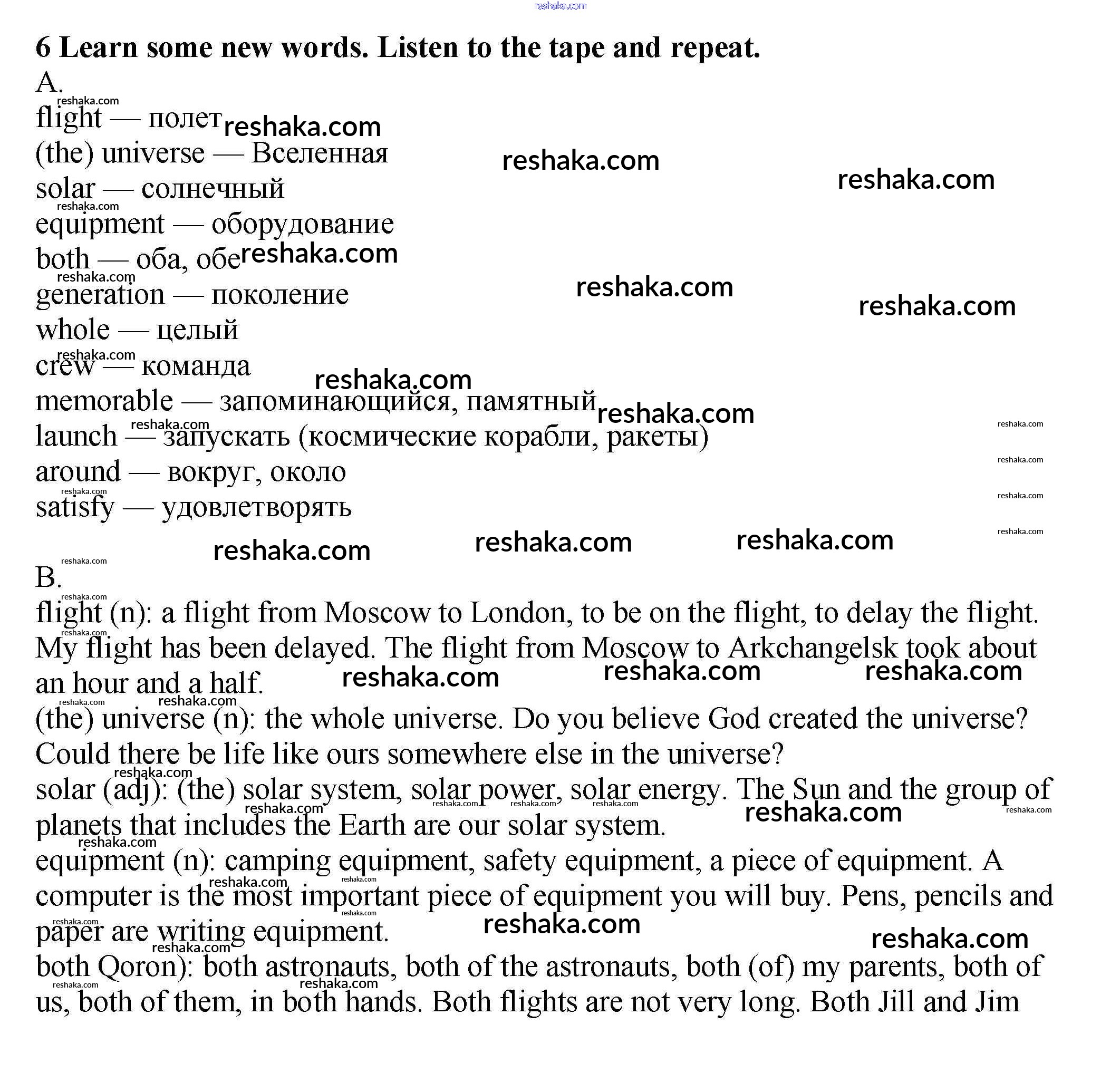 reshaka.com

6 Learn some new words. Listen to the tape and repeat.

A.
flight — полет
(the) universe — Вселенная
solar — солнечный
equipment — оборудование
both — оба, обе
generation — поколение
whole — целый
crew — команда
memorable — запоминающийся, памятный
launch — запускать (космические корабли, ракеты)
around — вокруг, около
satisfy — удовлетворять

B.
flight (n): a flight from Moscow to London, to be on the flight, to delay the flight. My flight has been delayed. The flight from Moscow to Arkchangelsk took about an hour and a half.
(the) universe (n): the whole universe. Do you believe God created the universe? Could there be life like ours somewhere else in the universe?
solar (adj): (the) solar system, solar power, solar energy. The Sun and the group of planets that includes the Earth are our solar system.
equipment (n): camping equipment, safety equipment, a piece of equipment. A computer is the most important piece of equipment you will buy. Pens, pencils and paper are writing equipment.
both Qoron): both astronauts, both of the astronauts, both (of) my parents, both of us, both of them, in both hands. Both flights are not very long. Both Jill and Jim